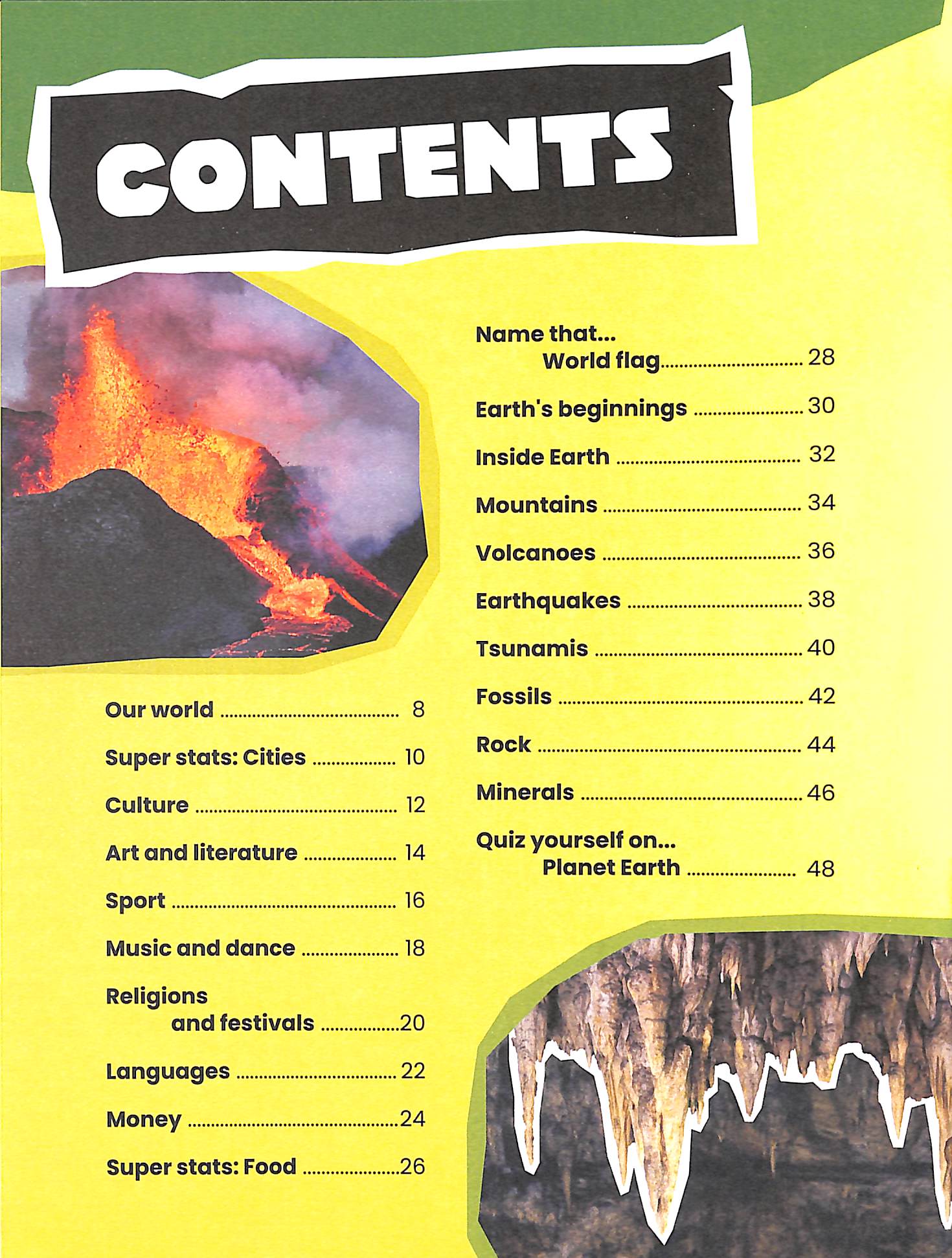 CONTENTS

Our world 8

Super stats: Cities 10

Culture 12

Art and literature 14

Sport 16

Music and dance 18

Religions
and festivals 20

Languages 22

Money 24

Super stats: Food 26

Name that...
World flag 28

Earth's beginnings 30

Inside Earth 32

Mountains 34

Volcanoes 36

Earthquakes 38

Tsunamis 40

Fossils 42

Rock 44

Minerals 46

Quiz yourself on...
Planet Earth 48